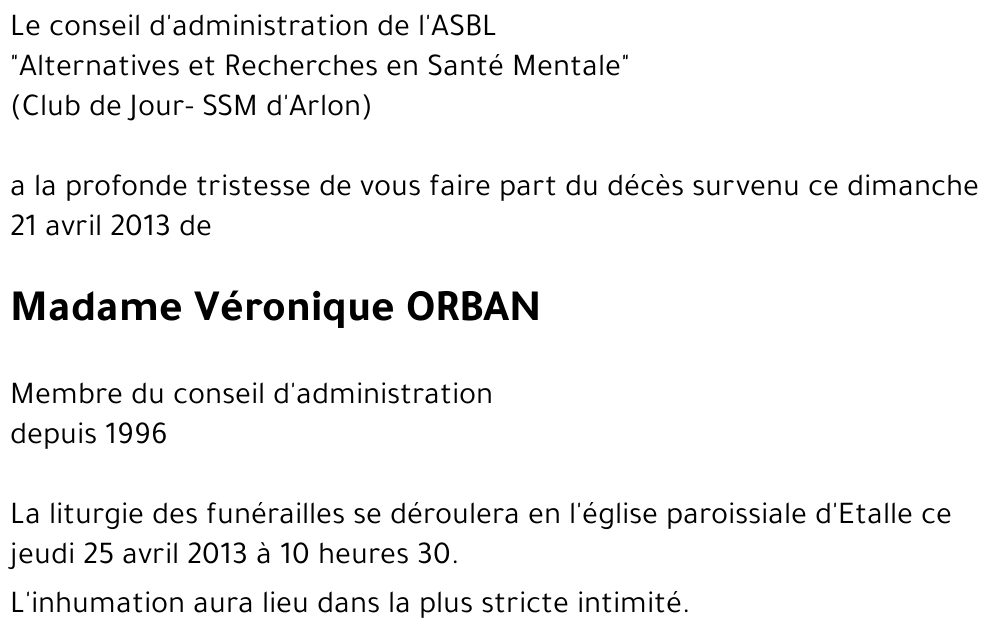 Le conseil d'administration de l'ASBL
"Alternatives et Recherches en Santé Mentale"
(Club de Jour- SSM d'Arlon)

a la profonde tristesse de vous faire part du décès survenu ce dimanche 21 avril 2013 de

Madame Véronique ORBAN

Membre du conseil d'administration
depuis 1996

La liturgie des funérailles se déroulera en l'église paroissiale d'Etalle ce jeudi 25 avril 2013 à 10 heures 30.

L'inhumation aura lieu dans la plus stricte intimité.